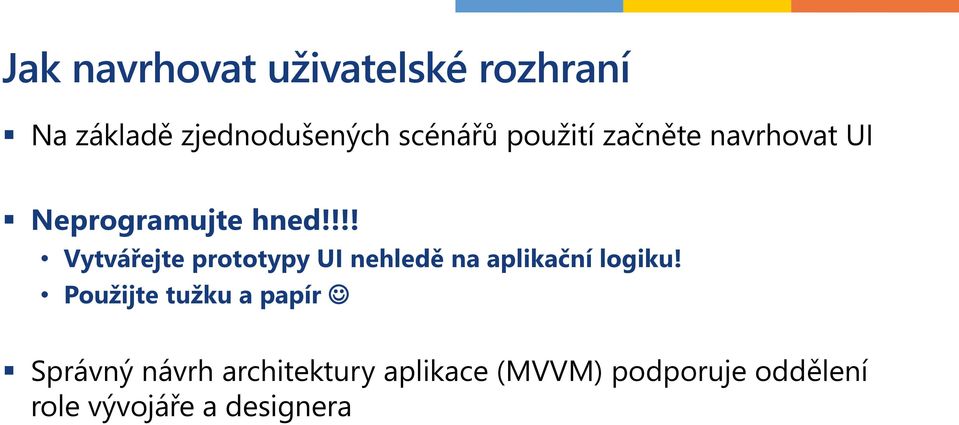 Jak navrhovat uživatelské rozhraní

▪ Na základě zjednodušených scénářů použití začněte navrhovat UI

▪ Neprogramujte hned!!!!
• Vytvářejte prototypy UI nehledě na aplikační logiku!
• Použijte tužku a papír ☺

▪ Správný návrh architektury aplikace (MVVM) podporuje oddělení role vývojáře a designera